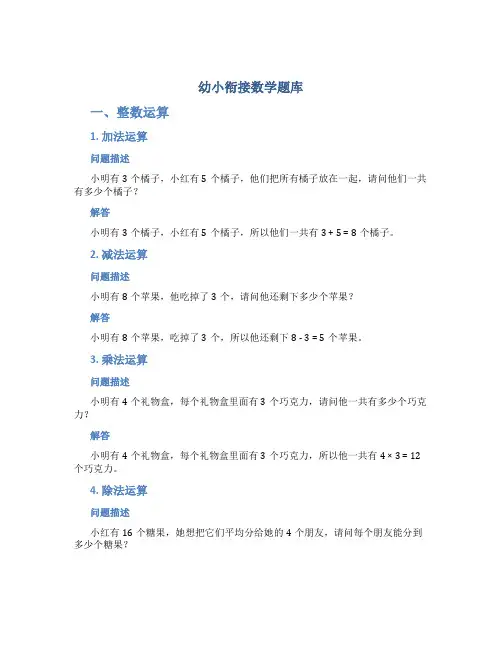 幼小衔接数学题库

一、整数运算

1. 加法运算

问题描述

小明有 3 个橘子，小红有 5 个橘子，他们把所有橘子放在一起，请问他们一共有多少个橘子？

解答

小明有 3 个橘子，小红有 5 个橘子，所以他们一共有 $3 + 5 = 8$ 个橘子。

2. 减法运算

问题描述

小明有 8 个苹果，他吃掉了 3 个，请问他还剩下多少个苹果？

解答

小明有 8 个苹果，吃掉了 3 个，所以他还剩下 $8 - 3 = 5$ 个苹果。

3. 乘法运算

问题描述

小明有 4 个礼物盒，每个礼物盒里面有 3 个巧克力，请问他一共有多少个巧克力？

解答

小明有 4 个礼物盒，每个礼物盒里面有 3 个巧克力，所以他一共有 $4 \times 3 = 12$ 个巧克力。

4. 除法运算

问题描述

小红有 16 个糖果，她想把它们平均分给她的 4 个朋友，请问每个朋友能分到多少个糖果？